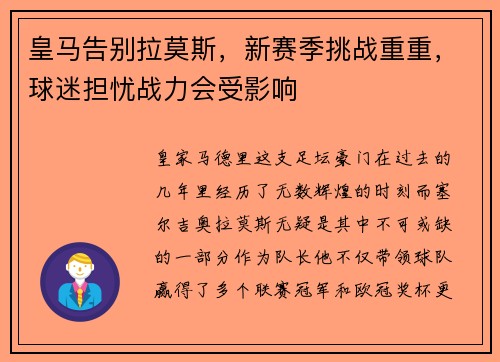 皇马告别拉莫斯，新赛季挑战重重，球迷担忧战力会受影响

皇家马德里这支足坛豪门在过去的几年里经历了无数辉煌的时刻而塞尔吉奥拉莫斯无疑是其中不可或缺的一部分作为队长他不仅带领球队赢得了多个联赛冠军和欧冠奖杯更